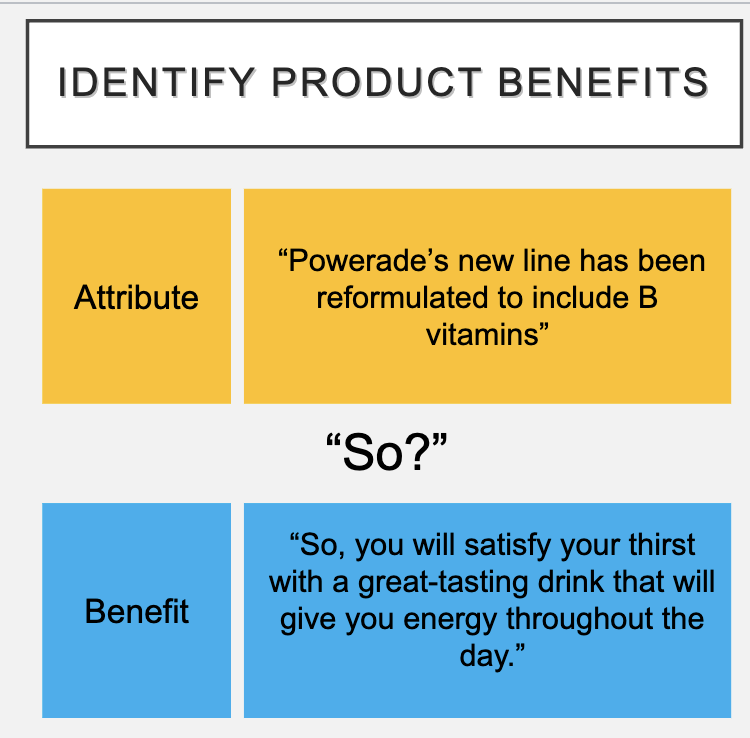 IDENTIFY PRODUCT BENEFITS

Attribute

“Powerade’s new line has been reformulated to include B vitamins”

“So?”

Benefit

“So, you will satisfy your thirst with a great-tasting drink that will give you energy throughout the day.”